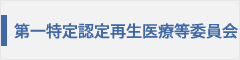 第一特定認定再生医療等委員会